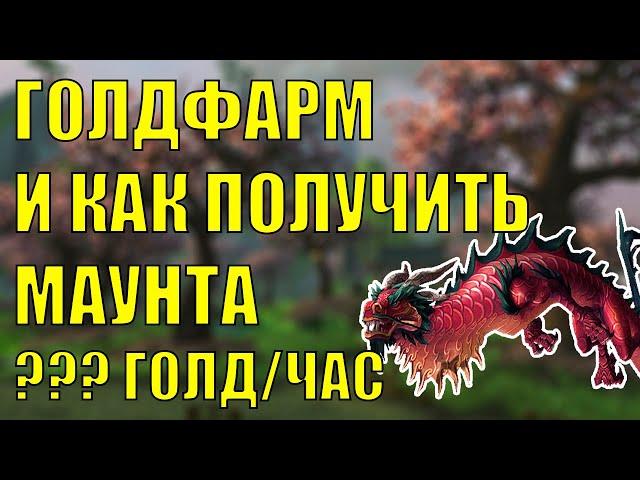 ГОЛДФАРМ
И КАК ПОЛУЧИТЬ
МАУНТА
??? ГОЛД/ЧАС